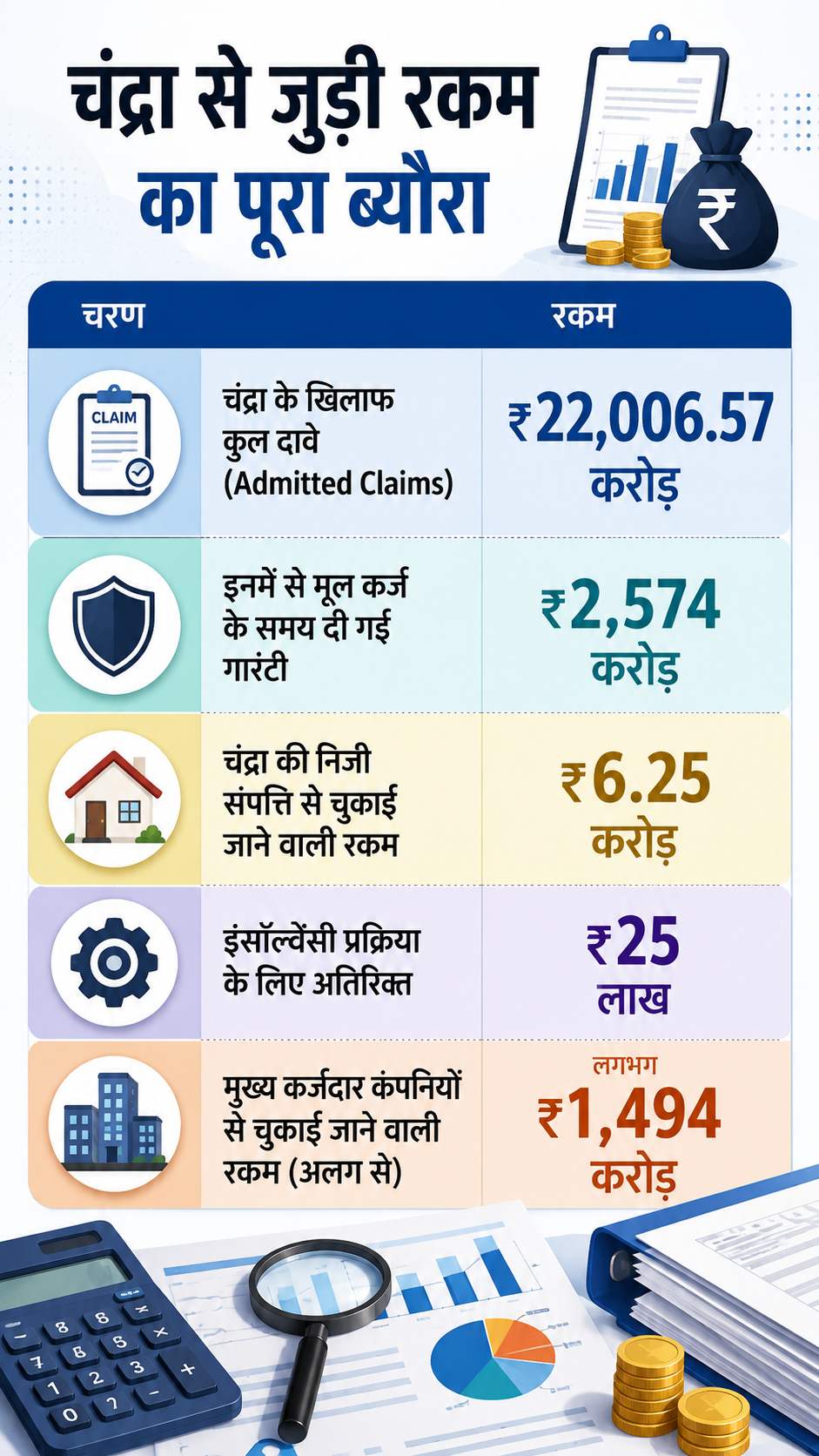 चंद्रा से जुड़ी रकम का पूरा ब्यौरा

₹

| चरण | रकम |
|---|---|
| CLAIM चंद्रा के खिलाफ कुल दावे (Admitted Claims) | ₹22,006.57 करोड़ |
| इनमें से मूल कर्ज के समय दी गई गारंटी | ₹2,574 करोड़ |
| चंद्रा की निजी संपत्ति से चुकाई जाने वाली रकम | ₹6.25 करोड़ |
| इंसॉल्वेंसी प्रक्रिया के लिए अतिरिक्त | ₹25 लाख |
| मुख्य कर्जदार कंपनियों से चुकाई जाने वाली रकम (अलग से) | लगभग ₹1,494 करोड़ |